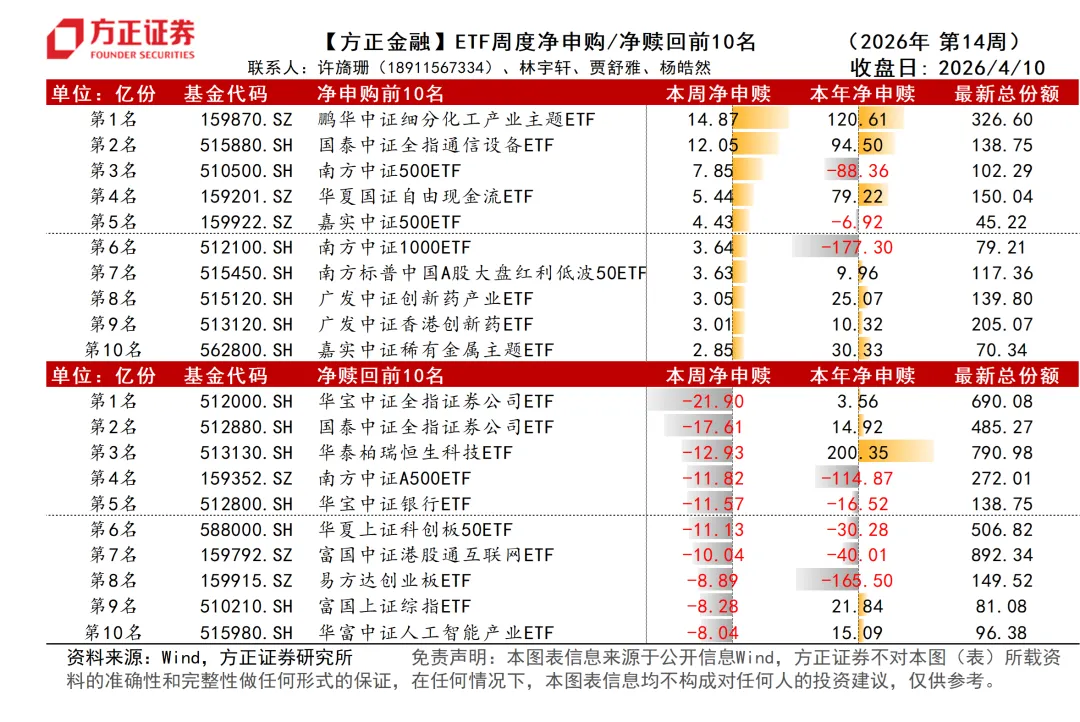 方正证券
FOUNDER SECURITIES

【方正金融】ETF周度净申购/净赎回前10名 （2026年 第14周）

联系人：许旖珊（18911567334）、林宇轩、贾舒雅、杨皓然 收盘日：2026/4/10

| 单位：亿份 | 基金代码 | 净申购前10名 | 本周净申赎 | 本年净申赎 | 最新总份额 |
|---|---|---|---|---|---|
| 第1名 | 159870.SZ | 鹏华中证细分化工产业主题ETF | 14.87 | 120.61 | 326.60 |
| 第2名 | 515880.SH | 国泰中证全指通信设备ETF | 12.05 | 94.50 | 138.75 |
| 第3名 | 510500.SH | 南方中证500ETF | 7.85 | -88.36 | 102.29 |
| 第4名 | 159201.SZ | 华夏国证自由现金流ETF | 5.44 | 79.22 | 150.04 |
| 第5名 | 159922.SZ | 嘉实中证500ETF | 4.43 | -6.92 | 45.22 |
| 第6名 | 512100.SH | 南方中证1000ETF | 3.64 | -177.30 | 79.21 |
| 第7名 | 515450.SH | 南方标普中国A股大盘红利低波50ETF | 3.63 | 9.96 | 117.36 |
| 第8名 | 515120.SH | 广发中证创新药产业ETF | 3.05 | 25.07 | 139.80 |
| 第9名 | 513120.SH | 广发中证香港创新药ETF | 3.01 | 10.32 | 205.07 |
| 第10名 | 562800.SH | 嘉实中证稀有金属主题ETF | 2.85 | 30.33 | 70.34 |

| 单位：亿份 | 基金代码 | 净赎回前10名 | 本周净申赎 | 本年净申赎 | 最新总份额 |
|---|---|---|---|---|---|
| 第1名 | 512000.SH | 华宝中证全指证券公司ETF | -21.90 | 3.56 | 690.08 |
| 第2名 | 512880.SH | 国泰中证全指证券公司ETF | -17.61 | 14.92 | 485.27 |
| 第3名 | 513130.SH | 华泰柏瑞恒生科技ETF | -12.93 | 200.35 | 790.98 |
| 第4名 | 159352.SZ | 南方中证A500ETF | -11.82 | -114.87 | 272.01 |
| 第5名 | 512800.SH | 华宝中证银行ETF | -11.57 | -16.52 | 138.75 |
| 第6名 | 588000.SH | 华夏上证科创板50ETF | -11.13 | -30.28 | 506.82 |
| 第7名 | 159792.SZ | 富国中证港股通互联网ETF | -10.04 | -40.01 | 892.34 |
| 第8名 | 159915.SZ | 易方达创业板ETF | -8.89 | -165.50 | 149.52 |
| 第9名 | 510210.SH | 富国上证综指ETF | -8.28 | 21.84 | 81.08 |
| 第10名 | 515980.SH | 华富中证人工智能产业ETF | -8.04 | 15.09 | 96.38 |

资料来源：Wind，方正证券研究所 免责声明：本图表信息来源于公开信息Wind，方正证券不对本图（表）所载资料的准确性和完整性做任何形式的保证，在任何情况下，本图表信息均不构成对任何人的投资建议，仅供参考。